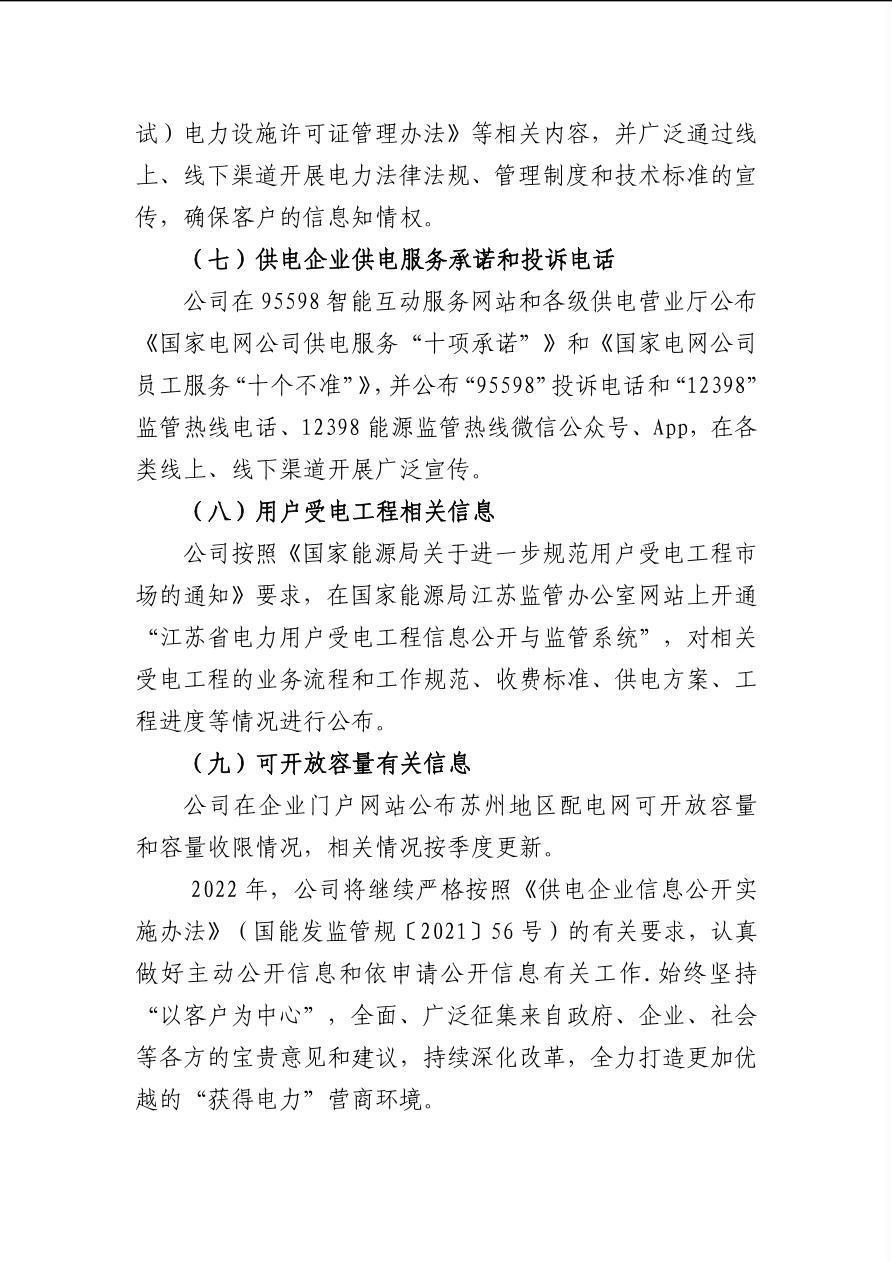 试）电力设施许可证管理办法》等相关内容，并广泛通过线上、线下渠道开展电力法律法规、管理制度和技术标准的宣传，确保客户的信息知情权。

（七）供电企业供电服务承诺和投诉电话

公司在95598智能互动服务网站和各级供电营业厅公布《国家电网公司供电服务“十项承诺”》和《国家电网公司员工服务“十个不准”》，并公布“95598”投诉电话和“12398”监管热线电话、12398能源监管热线微信公众号、App，在各类线上、线下渠道开展广泛宣传。

（八）用户受电工程相关信息

公司按照《国家能源局关于进一步规范用户受电工程市场的通知》要求，在国家能源局江苏监管办公室网站上开通“江苏省电力用户受电工程信息公开与监管系统”，对相关受电工程的业务流程和工作规范、收费标准、供电方案、工程进度等情况进行公布。

（九）可开放容量有关信息

公司在企业门户网站公布苏州地区配电网可开放容量和容量收限情况，相关情况按季度更新。

2022年，公司将继续严格按照《供电企业信息公开实施办法》（国能发监管规〔2021〕56号）的有关要求，认真做好主动公开信息和依申请公开信息有关工作.始终坚持“以客户为中心”，全面、广泛征集来自政府、企业、社会等各方的宝贵意见和建议，持续深化改革，全力打造更加优越的“获得电力”营商环境。